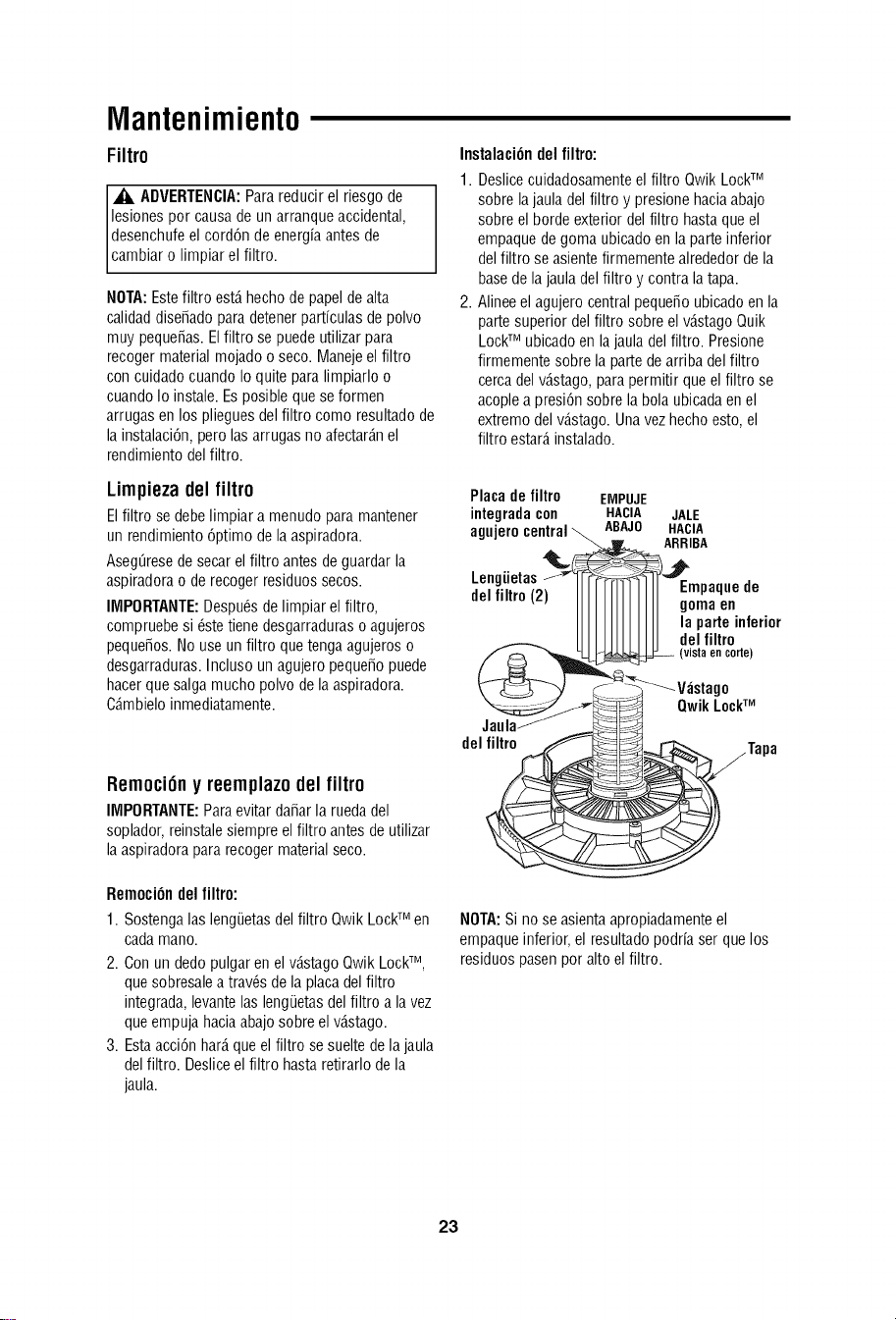 Mantenimiento

Filtro

ADVERTENCIA: Para reducir el riesgo de lesiones por causa de un arranque accidental, desenchufe el cordón de energía antes de cambiar o limpiar el filtro.

NOTA: Este filtro está hecho de papel de alta calidad diseñado para detener partículas de polvo muy pequeñas. El filtro se puede utilizar para recoger material mojado o seco. Maneje el filtro con cuidado cuando lo quite para limpiarlo o cuando lo instale. Es posible que se formen arrugas en los pliegues del filtro como resultado de la instalación, pero las arrugas no afectarán el rendimiento del filtro.

Limpieza del filtro

El filtro se debe limpiar a menudo para mantener un rendimiento óptimo de la aspiradora.

Asegúrese de secar el filtro antes de guardar la aspiradora o de recoger residuos secos.

IMPORTANTE: Después de limpiar el filtro, compruebe si éste tiene desgarraduras o agujeros pequeños. No use un filtro que tenga agujeros o desgarraduras. Incluso un agujero pequeño puede hacer que salga mucho polvo de la aspiradora. Cámbielo inmediatamente.

Remoción y reemplazo del filtro

IMPORTANTE: Para evitar dañar la rueda del soplador, reinstale siempre el filtro antes de utilizar la aspiradora para recoger material seco.

Remoción del filtro:

1. Sostenga las lengüetas del filtro Qwik Lock™ en cada mano.

2. Con un dedo pulgar en el vástago Qwik Lock™, que sobresale a través de la placa del filtro integrada, levante las lengüetas del filtro a la vez que empuja hacia abajo sobre el vástago.

3. Esta acción hará que el filtro se suelte de la jaula del filtro. Deslice el filtro hasta retirarlo de la jaula.

Instalación del filtro:

1. Deslice cuidadosamente el filtro Qwik Lock™ sobre la jaula del filtro y presione hacia abajo sobre el borde exterior del filtro hasta que el empaque de goma ubicado en la parte inferior del filtro se asiente firmemente alrededor de la base de la jaula del filtro y contra la tapa.

2. Alinee el agujero central pequeño ubicado en la parte superior del filtro sobre el vástago Quik Lock™ ubicado en la jaula del filtro. Presione firmemente sobre la parte de arriba del filtro cerca del vástago, para permitir que el filtro se acople a presión sobre la bola ubicada en el extremo del vástago. Una vez hecho esto, el filtro estará instalado.

Placa de filtro integrada con agujero central
EMPUJE HACIA ABAJO
JALE HACIA ARRIBA
Lengüetas del filtro (2)
Empaque de goma en la parte inferior del filtro (vista en corte)
Vástago Qwik Lock™
Jaula del filtro
Tapa

NOTA: Si no se asienta apropiadamente el empaque inferior, el resultado podría ser que los residuos pasen por alto el filtro.

23